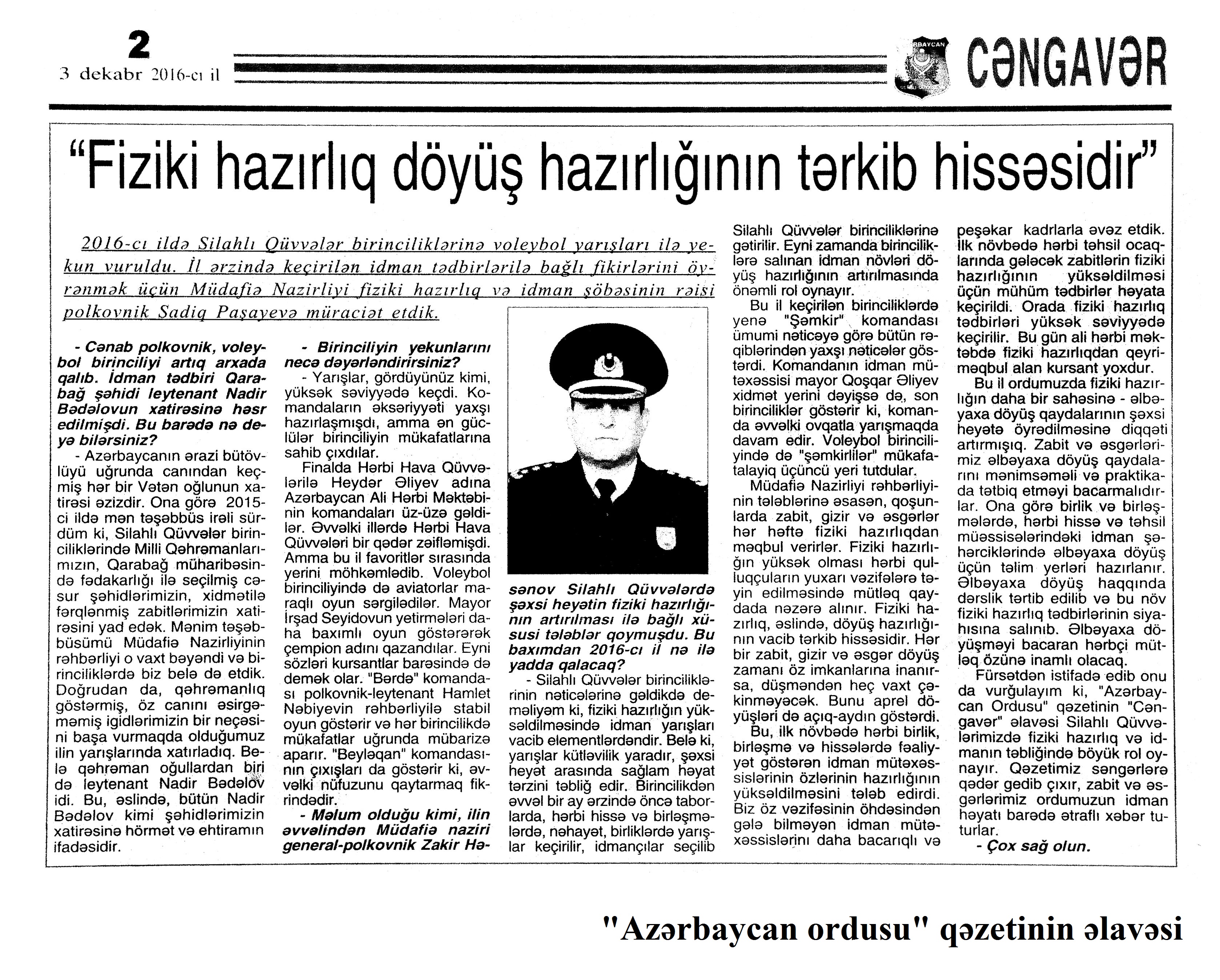 2

3 dekabr 2016-cı il

CƏNGAVƏR

"Fiziki hazırlıq döyüş hazırlığının tərkib hissəsidir"

2016-cı ildə Silahlı Qüvvələr birinciliklərinə voleybol yarışları ilə yekun vuruldu. İl ərzində keçirilən idman tədbirlərilə bağlı fikirlərini öyrənmək üçün Müdafiə Nazirliyi fiziki hazırlıq və idman şöbəsinin rəisi polkovnik Sadiq Paşayevə müraciət etdik.

- Cənab polkovnik, voleybol birinciliyi artıq arxada qalıb. İdman tədbiri Qarabağ şəhidi leytenant Nadir Bədəlovun xatirəsinə həsr edilmişdi. Bu barədə nə deyə bilərsiniz?

- Azərbaycanın ərazi bütövlüyü uğrunda canından keçmiş hər bir Vətən oğlunun xatirəsi əzizdir. Ona görə 2015-ci ildə mən təşəbbüs irəli sürdüm ki, Silahlı Qüvvələr birinciliklərində Milli Qəhrəmanlarımızın, Qarabağ müharibəsində fədakarlığı ilə seçilmiş cəsur şəhidlərimizin, xidmətilə fərqlənmiş zabitlərimizin xatirəsini yad edək. Mənim təşəbbüsümü Müdafiə Nazirliyinin rəhbərliyi o vaxt bəyəndi və birinciliklərdə biz belə də etdik. Doğrudan da, qəhrəmanlıq göstərmiş, öz canını əsirgəməmiş igidlərimizin bir neçəsini başa vurmaqda olduğumuz ilin yarışlarında xatırladıq. Belə qəhrəman oğullardan biri də leytenant Nadir Bədəlov idi. Bu, əslində, bütün Nadir Bədəlov kimi şəhidlərimizin xatirəsinə hörmət və ehtiramın ifadəsidir.

- Birinciliyin yekunlarını necə dəyərləndirirsiniz?

- Yarışlar, gördüyünüz kimi, yüksək səviyyədə keçdi. Komandaların əksəriyyəti yaxşı hazırlaşmışdı, amma ən güclülər birinciliyin mükafatlarına sahib çıxdılar.

Finalda Hərbi Hava Qüvvələrilə Heydər Əliyev adına Azərbaycan Ali Hərbi Məktəbinin komandaları üz-üzə gəldilər. Əvvəlki illərdə Hərbi Hava Qüvvələri bir qədər zəifləmişdi. Amma bu il favoritlər sırasında yerini möhkəmlədib. Voleybol birinciliyində də aviatorlar maraqlı oyun sərgilədilər. Mayor İrşad Seyidovun yetirmələri daha baxımlı oyun göstərərək çempion adını qazandılar. Eyni sözləri kursantlar barəsində də demək olar. "Bərdə" komandası polkovnik-leytenant Hamlet Nəbiyevin rəhbərliyilə stabil oyun göstərir və hər birincilikdə mükafatlar uğrunda mübarizə aparır. "Beyləqan" komandasının çıxışları da göstərir ki, əvvəlki nüfuzunu qaytarmaq fikrindədir.

- Məlum olduğu kimi, ilin əvvəlindən Müdafiə naziri general-polkovnik Zakir Həsənov Silahlı Qüvvələrdə şəxsi heyətin fiziki hazırlığının artırılması ilə bağlı xüsusi tələblər qoymuşdu. Bu baxımdan 2016-cı il nə ilə yadda qalacaq?

- Silahlı Qüvvələr birinciliklərinin nəticələrinə gəldikdə deməliyəm ki, fiziki hazırlığın yüksəldilməsində idman yarışları vacib elementlərdəndir. Belə ki, yarışlar kütləvilik yaradır, şəxsi heyət arasında sağlam həyat tərzini təbliğ edir. Birincilikdən əvvəl bir ay ərzində öncə taborlarda, hərbi hissə və birləşmələrdə, nəhayət, birliklərdə yarışlar keçirilir, idmançılar seçilib Silahlı Qüvvələr birinciliklərinə gətirilir. Eyni zamanda birinciliklərə salınan idman növləri döyüş hazırlığının artırılmasında önəmli rol oynayır.

Bu il keçirilən birinciliklərdə yenə "Şəmkir" komandası ümumi nəticəyə görə bütün rəqiblərindən yaxşı nəticələr göstərdi. Komandanın idman mütəxəssisi mayor Qoşqar Əliyev xidmət yerini dəyişsə də, son birinciliklər göstərir ki, komanda əvvəlki ovqatla yarışmaqda davam edir. Voleybol birinciliyində də "şəmkirlilər" mükafatalayiq üçüncü yeri tutdular.

Müdafiə Nazirliyi rəhbərliyinin tələblərinə əsasən, qoşunlarda zabit, gizir və əsgərlər hər həftə fiziki hazırlıqdan məqbul verirlər. Fiziki hazırlığın yüksək olması hərbi qulluqçuların yuxarı vəzifələrə təyin edilməsində mütləq qaydada nəzərə alınır. Fiziki hazırlıq, əslində, döyüş hazırlığının vacib tərkib hissəsidir. Hər bir zabit, gizir və əsgər döyüş zamanı öz imkanlarına inanırsa, düşməndən heç vaxt çəkinməyəcək. Bunu aprel döyüşləri də açıq-aydın göstərdi.

Bu, ilk növbədə hərbi birlik, birləşmə və hissələrdə fəaliyyət göstərən idman mütəxəssislərinin özlərinin hazırlığının yüksəldilməsini tələb edirdi. Biz öz vəzifəsinin öhdəsindən gələ bilməyən idman mütəxəssislərini daha bacarıqlı və peşəkar kadrlarla əvəz etdik. İlk növbədə hərbi təhsil ocaqlarında gələcək zabitlərin fiziki hazırlığının yüksəldilməsi üçün mühüm tədbirlər həyata keçirildi. Orada fiziki hazırlıq tədbirləri yüksək səviyyədə keçirilir. Bu gün ali hərbi məktəbdə fiziki hazırlıqdan qeyri-məqbul alan kursant yoxdur.

Bu il ordumuzda fiziki hazırlığın daha bir sahəsinə - əlbəyaxa döyüş qaydalarının şəxsi heyətə öyrədilməsinə diqqəti artırmışıq. Zabit və əsgərlərimiz əlbəyaxa döyüş qaydalarını mənimsəməli və praktikada tətbiq etməyi bacarmalıdırlar. Ona görə birlik və birləşmələrdə, hərbi hissə və təhsil müəssisələrindəki idman şəhərciklərində əlbəyaxa döyüş üçün təlim yerləri hazırlanır. Əlbəyaxa döyüş haqqında dərslik tərtib edilib və bu növ fiziki hazırlıq tədbirlərinin siyahısına salınıb. Əlbəyaxa döyüşməyi bacaran hərbçi mütləq özünə inamlı olacaq.

Fürsətdən istifadə edib onu da vurğulayım ki, "Azərbaycan Ordusu" qəzetinin "Cəngavər" əlavəsi Silahlı Qüvvələrimizdə fiziki hazırlıq və idmanın təbliğində böyük rol oynayır. Qəzetimiz səngərlərə qədər gedib çıxır, zabit və əsgərlərimiz ordumuzun idman həyatı barədə ətraflı xəbər tuturlar.

- Çox sağ olun.

"Azərbaycan ordusu" qəzetinin əlavəsi